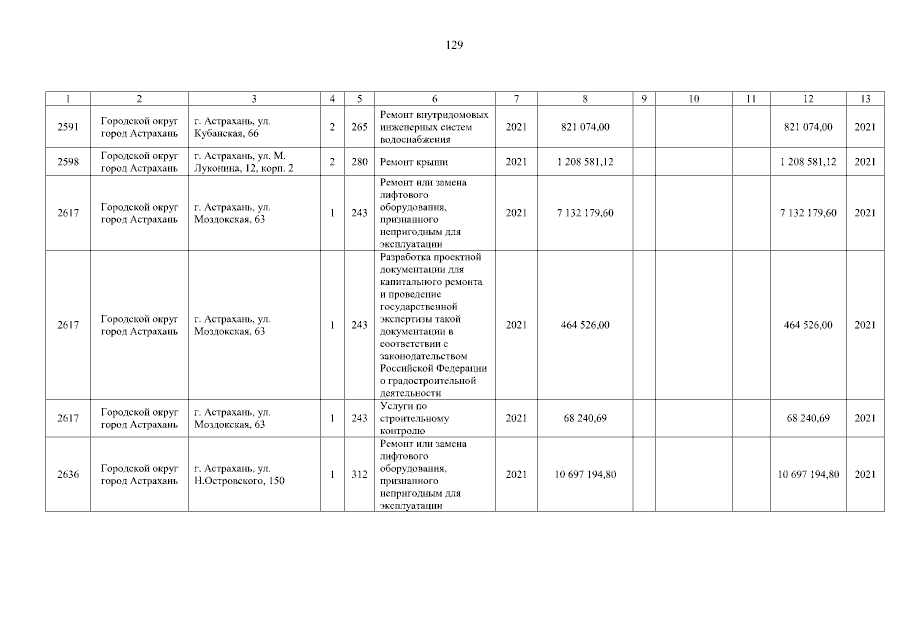 129

| 1 | 2 | 3 | 4 | 5 | 6 | 7 | 8 | 9 | 10 | 11 | 12 | 13 |
|---|---|---|---|---|---|---|---|---|---|---|---|---|
| 2591 | Городской округ город Астрахань | г. Астрахань, ул. Кубанская, 66 | 2 | 265 | Ремонт внутридомовых инженерных систем водоснабжения | 2021 | 821 074,00 | | | | 821 074,00 | 2021 |
| 2598 | Городской округ город Астрахань | г. Астрахань, ул. М. Луконина, 12, корп. 2 | 2 | 280 | Ремонт крыши | 2021 | 1 208 581,12 | | | | 1 208 581,12 | 2021 |
| 2617 | Городской округ город Астрахань | г. Астрахань, ул. Моздокская, 63 | 1 | 243 | Ремонт или замена лифтового оборудования, признанного непригодным для эксплуатации | 2021 | 7 132 179,60 | | | | 7 132 179,60 | 2021 |
| 2617 | Городской округ город Астрахань | г. Астрахань, ул. Моздокская, 63 | 1 | 243 | Разработка проектной документации для капитального ремонта и проведение государственной экспертизы такой документации в соответствии с законодательством Российской Федерации о градостроительной деятельности | 2021 | 464 526,00 | | | | 464 526,00 | 2021 |
| 2617 | Городской округ город Астрахань | г. Астрахань, ул. Моздокская, 63 | 1 | 243 | Услуги по строительному контролю | 2021 | 68 240,69 | | | | 68 240,69 | 2021 |
| 2636 | Городской округ город Астрахань | г. Астрахань, ул. Н.Островского, 150 | 1 | 312 | Ремонт или замена лифтового оборудования, признанного непригодным для эксплуатации | 2021 | 10 697 194,80 | | | | 10 697 194,80 | 2021 |